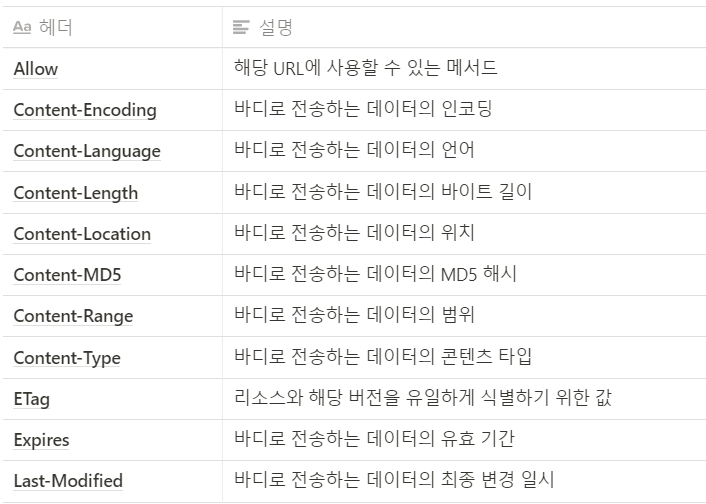 | Aa 헤더 | 설명 |
|---|---|
| Allow | 해당 URL에 사용할 수 있는 메서드 |
| Content-Encoding | 바디로 전송하는 데이터의 인코딩 |
| Content-Language | 바디로 전송하는 데이터의 언어 |
| Content-Length | 바디로 전송하는 데이터의 바이트 길이 |
| Content-Location | 바디로 전송하는 데이터의 위치 |
| Content-MD5 | 바디로 전송하는 데이터의 MD5 해시 |
| Content-Range | 바디로 전송하는 데이터의 범위 |
| Content-Type | 바디로 전송하는 데이터의 콘텐츠 타입 |
| ETag | 리소스와 해당 버전을 유일하게 식별하기 위한 값 |
| Expires | 바디로 전송하는 데이터의 유효 기간 |
| Last-Modified | 바디로 전송하는 데이터의 최종 변경 일시 |